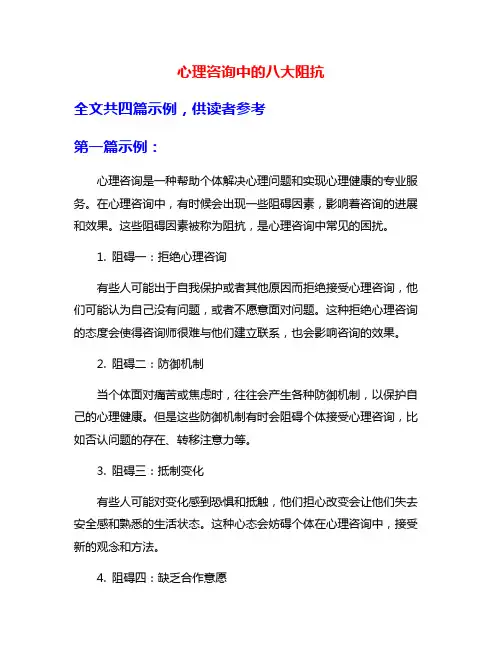 心理咨询中的八大阻抗

全文共四篇示例，供读者参考

第一篇示例：

心理咨询是一种帮助个体解决心理问题和实现心理健康的专业服务。在心理咨询中，有时候会出现一些阻碍因素，影响着咨询的进展和效果。这些阻碍因素被称为阻抗，是心理咨询中常见的困扰。

1. 阻碍一：拒绝心理咨询

有些人可能出于自我保护或者其他原因而拒绝接受心理咨询，他们可能认为自己没有问题，或者不愿意面对问题。这种拒绝心理咨询的态度会使得咨询师很难与他们建立联系，也会影响咨询的效果。

2. 阻碍二：防御机制

当个体面对痛苦或焦虑时，往往会产生各种防御机制，以保护自己的心理健康。但是这些防御机制有时会阻碍个体接受心理咨询，比如否认问题的存在、转移注意力等。

3. 阻碍三：抵制变化

有些人可能对变化感到恐惧和抵触，他们担心改变会让他们失去安全感和熟悉的生活状态。这种心态会妨碍个体在心理咨询中，接受新的观念和方法。

4. 阻碍四：缺乏合作意愿